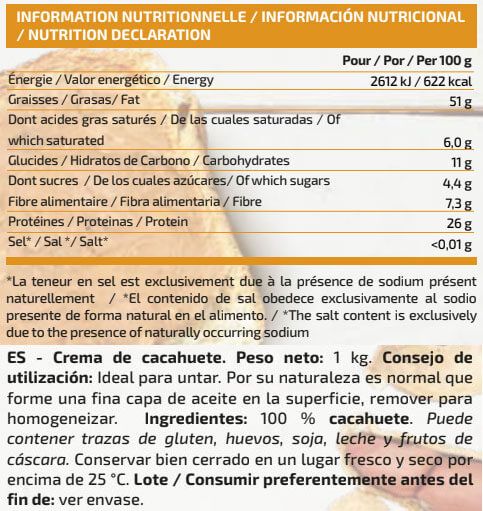 INFORMATION NUTRITIONNELLE / INFORMACIÓN NUTRICIONAL / NUTRITION DECLARATION

| | Pour / Por / Per 100 g |
|---|---|
| Énergie / Valor energético / Energy | 2612 kJ / 622 kcal |
| Graisses / Grasas/ Fat | 51 g |
| Dont acides gras saturés / De las cuales saturadas / Of which saturated | 6,0 g |
| Glucides / Hidratos de Carbono / Carbohydrates | 11 g |
| Dont sucres / De los cuales azúcares/ Of which sugars | 4,4 g |
| Fibre alimentaire / Fibra alimentaria / Fibre | 7,3 g |
| Protéines / Proteinas / Protein | 26 g |
| Sel* / Sal */ Salt* | <0,01 g |

*La teneur en sel est exclusivement due à la présence de sodium présent naturellement / *El contenido de sal obedece exclusivamente al sodio presente de forma natural en el alimento. / *The salt content is exclusively due to the presence of naturally occurring sodium

ES - Crema de cacahuete. Peso neto: 1 kg. Consejo de utilización: Ideal para untar. Por su naturaleza es normal que forme una fina capa de aceite en la superficie, remover para homogeneizar. Ingredientes: 100 % cacahuete. Puede contener trazas de gluten, huevos, soja, leche y frutos de cáscara. Conservar bien cerrado en un lugar fresco y seco por encima de 25 °C. Lote / Consumir preferentemente antes del fin de: ver envase.